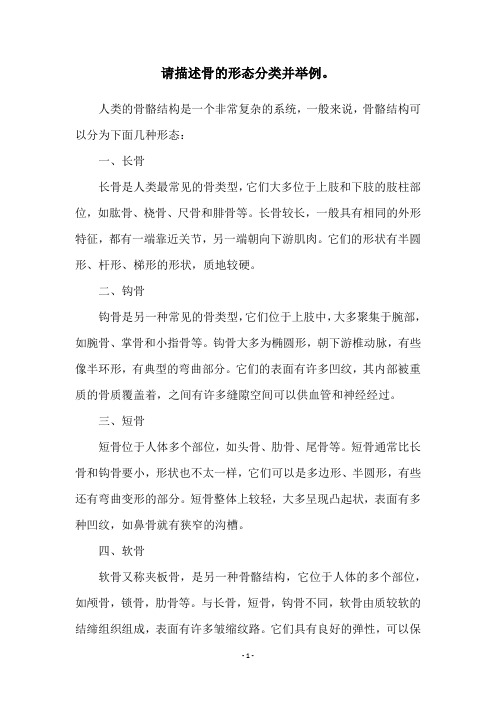 请描述骨的形态分类并举例。

人类的骨骼结构是一个非常复杂的系统，一般来说，骨骼结构可以分为下面几种形态：

一、长骨

长骨是人类最常见的骨类型，它们大多位于上肢和下肢的肢柱部位，如肱骨、桡骨、尺骨和腓骨等。长骨较长，一般具有相同的外形特征，都有一端靠近关节，另一端朝向下游肌肉。它们的形状有半圆形、杆形、梯形的形状，质地较硬。

二、钩骨

钩骨是另一种常见的骨类型，它们位于上肢中，大多聚集于腕部，如腕骨、掌骨和小指骨等。钩骨大多为椭圆形，朝下游椎动脉，有些像半环形，有典型的弯曲部分。它们的表面有许多凹纹，其内部被重质的骨质覆盖着，之间有许多缝隙空间可以供血管和神经经过。

三、短骨

短骨位于人体多个部位，如头骨、肋骨、尾骨等。短骨通常比长骨和钩骨要小，形状也不太一样，它们可以是多边形、半圆形，有些还有弯曲变形的部分。短骨整体上较轻，大多呈现凸起状，表面有多种凹纹，如鼻骨就有狭窄的沟槽。

四、软骨

软骨又称夹板骨，是另一种骨骼结构，它位于人体的多个部位，如颅骨，锁骨，肋骨等。与长骨，短骨，钩骨不同，软骨由质较软的结缔组织组成，表面有许多皱缩纹路。它们具有良好的弹性，可以保

- 1 -